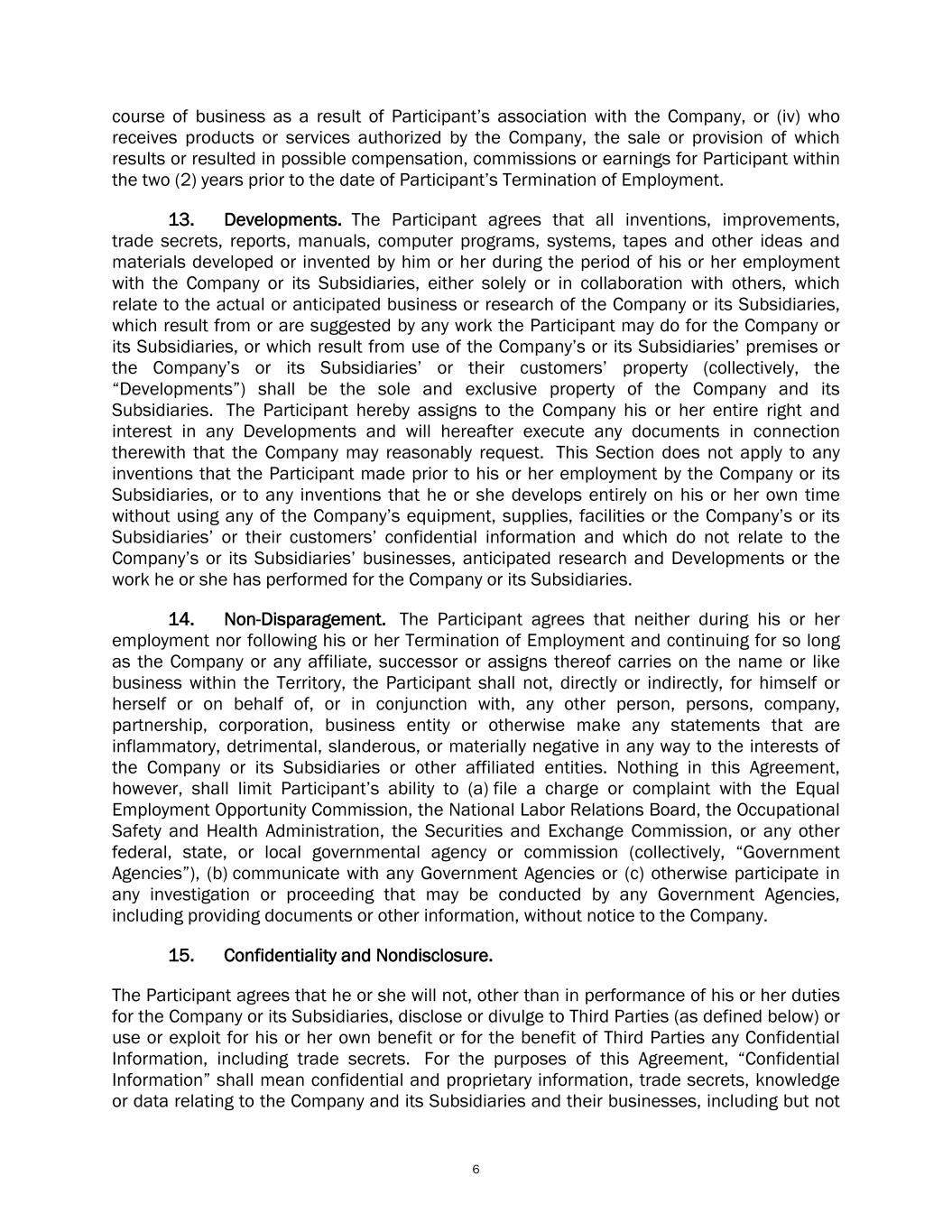 course of business as a result of Participant's association with the Company, or (iv) who receives products or services authorized by the Company, the sale or provision of which results or resulted in possible compensation, commissions or earnings for Participant within the two (2) years prior to the date of Participant's Termination of Employment.

13. Developments. The Participant agrees that all inventions, improvements, trade secrets, reports, manuals, computer programs, systems, tapes and other ideas and materials developed or invented by him or her during the period of his or her employment with the Company or its Subsidiaries, either solely or in collaboration with others, which relate to the actual or anticipated business or research of the Company or its Subsidiaries, which result from or are suggested by any work the Participant may do for the Company or its Subsidiaries, or which result from use of the Company's or its Subsidiaries' premises or the Company's or its Subsidiaries' or their customers' property (collectively, the "Developments") shall be the sole and exclusive property of the Company and its Subsidiaries. The Participant hereby assigns to the Company his or her entire right and interest in any Developments and will hereafter execute any documents in connection therewith that the Company may reasonably request. This Section does not apply to any inventions that the Participant made prior to his or her employment by the Company or its Subsidiaries, or to any inventions that he or she develops entirely on his or her own time without using any of the Company's equipment, supplies, facilities or the Company's or its Subsidiaries' or their customers' confidential information and which do not relate to the Company's or its Subsidiaries' businesses, anticipated research and Developments or the work he or she has performed for the Company or its Subsidiaries.

14. Non-Disparagement. The Participant agrees that neither during his or her employment nor following his or her Termination of Employment and continuing for so long as the Company or any affiliate, successor or assigns thereof carries on the name or like business within the Territory, the Participant shall not, directly or indirectly, for himself or herself or on behalf of, or in conjunction with, any other person, persons, company, partnership, corporation, business entity or otherwise make any statements that are inflammatory, detrimental, slanderous, or materially negative in any way to the interests of the Company or its Subsidiaries or other affiliated entities. Nothing in this Agreement, however, shall limit Participant's ability to (a) file a charge or complaint with the Equal Employment Opportunity Commission, the National Labor Relations Board, the Occupational Safety and Health Administration, the Securities and Exchange Commission, or any other federal, state, or local governmental agency or commission (collectively, "Government Agencies"), (b) communicate with any Government Agencies or (c) otherwise participate in any investigation or proceeding that may be conducted by any Government Agencies, including providing documents or other information, without notice to the Company.

15. Confidentiality and Nondisclosure.

The Participant agrees that he or she will not, other than in performance of his or her duties for the Company or its Subsidiaries, disclose or divulge to Third Parties (as defined below) or use or exploit for his or her own benefit or for the benefit of Third Parties any Confidential Information, including trade secrets. For the purposes of this Agreement, "Confidential Information" shall mean confidential and proprietary information, trade secrets, knowledge or data relating to the Company and its Subsidiaries and their businesses, including but not

6